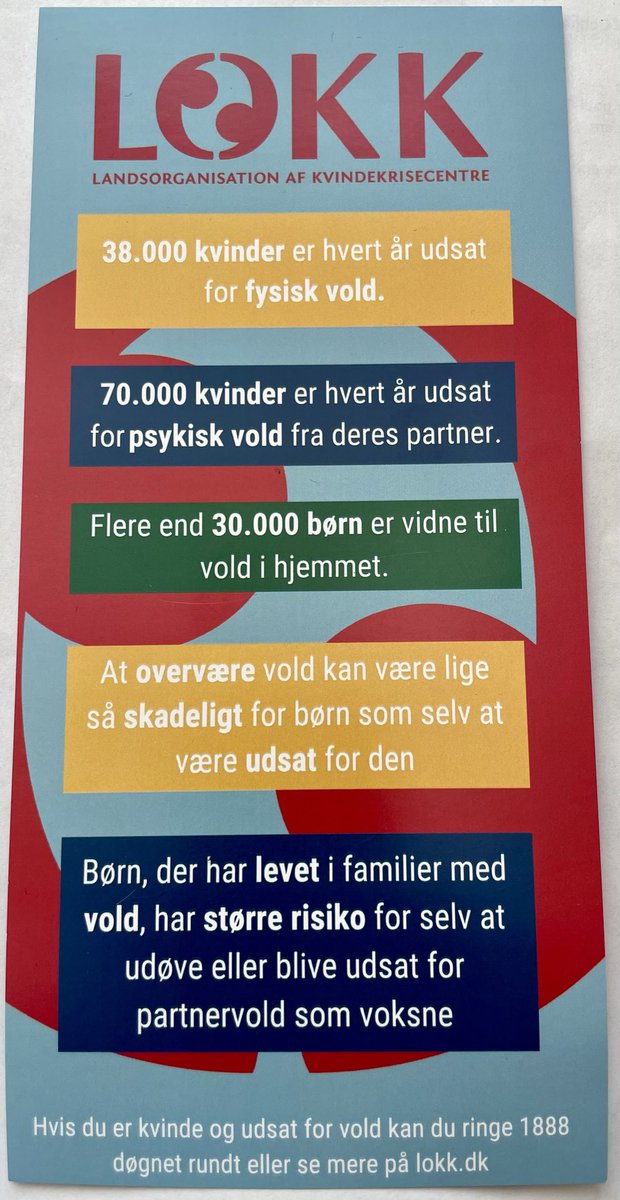 LOKK
LANDSORGANISATION AF KVINDEKRISECENTRE

38.000 kvinder er hvert år udsat for fysisk vold.

70.000 kvinder er hvert år udsat for psykisk vold fra deres partner.

Flere end 30.000 børn er vidne til vold i hjemmet.

At overvære vold kan være lige så skadeligt for børn som selv at være udsat for den

Børn, der har levet i familier med vold, har større risiko for selv at udøve eller blive udsat for partnervold som voksne

Hvis du er kvinde og udsat for vold kan du ringe 1888 døgnet rundt eller se mere på lokk.dk